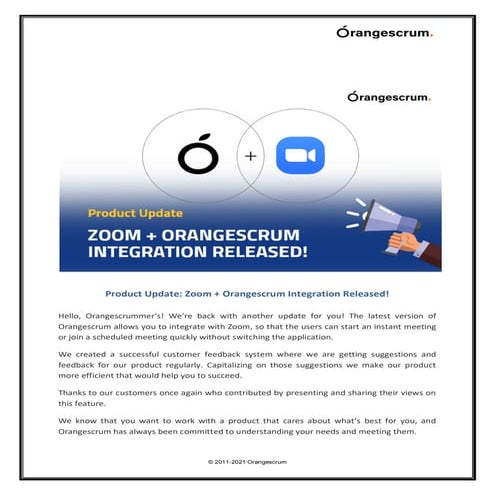 Orangescrum.

Orangescrum.

+

Product Update

ZOOM + ORANGESCRUM INTEGRATION RELEASED!

Product Update: Zoom + Orangescrum Integration Released!

Hello, Orangescrummer's! We're back with another update for you! The latest version of Orangescrum allows you to integrate with Zoom, so that the users can start an instant meeting or join a scheduled meeting quickly without switching the application.

We created a successful customer feedback system where we are getting suggestions and feedback for our product regularly. Capitalizing on those suggestions we make our product more efficient that would help you to succeed.

Thanks to our customers once again who contributed by presenting and sharing their views on this feature.

We know that you want to work with a product that cares about what's best for you, and Orangescrum has always been committed to understanding your needs and meeting them.

© 2011-2021 Orangescrum